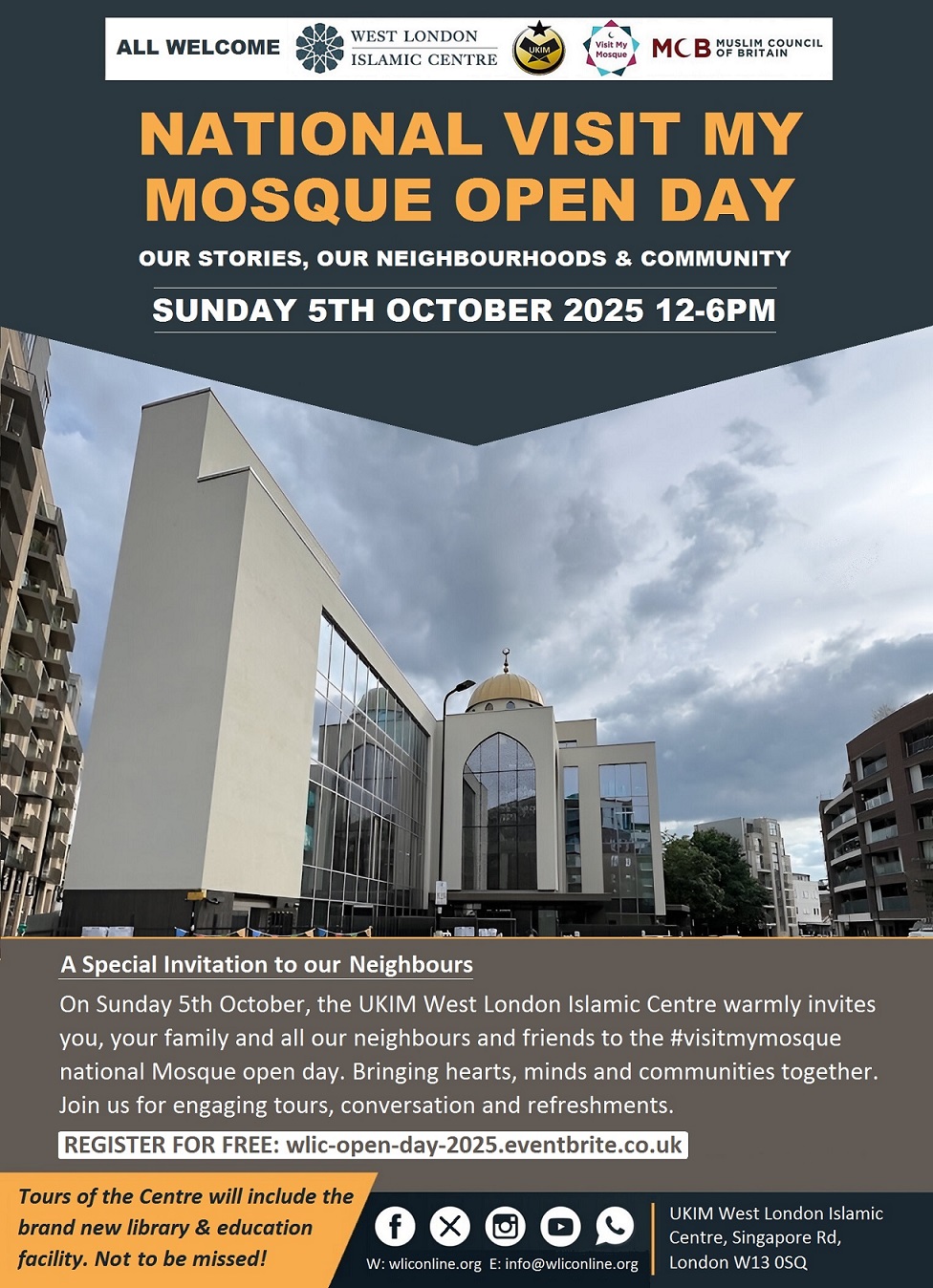 ALL WELCOME

WEST LONDON ISLAMIC CENTRE

UKIM

Visit My Mosque

MCB MUSLIM COUNCIL OF BRITAIN

NATIONAL VISIT MY MOSQUE OPEN DAY

OUR STORIES, OUR NEIGHBOURHOODS & COMMUNITY

SUNDAY 5TH OCTOBER 2025 12-6PM

A Special Invitation to our Neighbours

On Sunday 5th October, the UKIM West London Islamic Centre warmly invites you, your family and all our neighbours and friends to the #visitmymosque national Mosque open day. Bringing hearts, minds and communities together. Join us for engaging tours, conversation and refreshments.

REGISTER FOR FREE: wlic-open-day-2025.eventbrite.co.uk

Tours of the Centre will include the brand new library & education facility. Not to be missed!

W: wliconline.org E: info@wliconline.org

UKIM West London Islamic Centre, Singapore Rd, London W13 0SQ